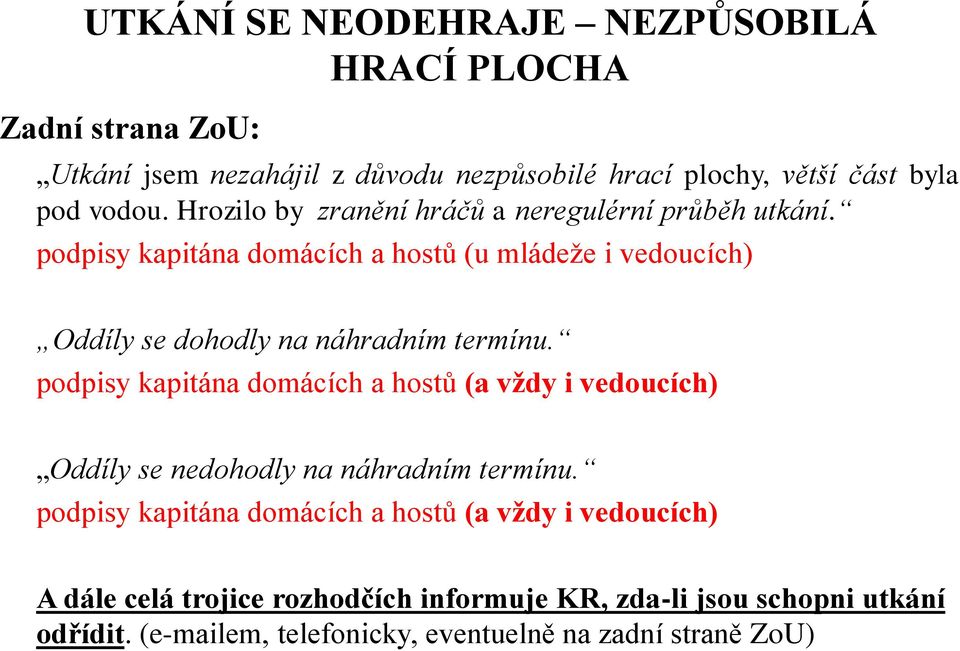 UTKÁNÍ SE NEODEHRAJE – NEZPŮSOBILÁ HRACÍ PLOCHA

Zadní strana ZoU:

„Utkání jsem nezahájil z důvodu nezpůsobilé hrací plochy, větší část byla pod vodou. Hrozilo by zranění hráčů a neregulérní průběh utkání.“
podpisy kapitána domácích a hostů (u mládeže i vedoucích)

„Oddíly se dohodly na náhradním termínu.“
podpisy kapitána domácích a hostů (a vždy i vedoucích)

„Oddíly se nedohodly na náhradním termínu.“
podpisy kapitána domácích a hostů (a vždy i vedoucích)

A dále celá trojice rozhodčích informuje KR, zda-li jsou schopni utkání odřídit. (e-mailem, telefonicky, eventuelně na zadní straně ZoU)